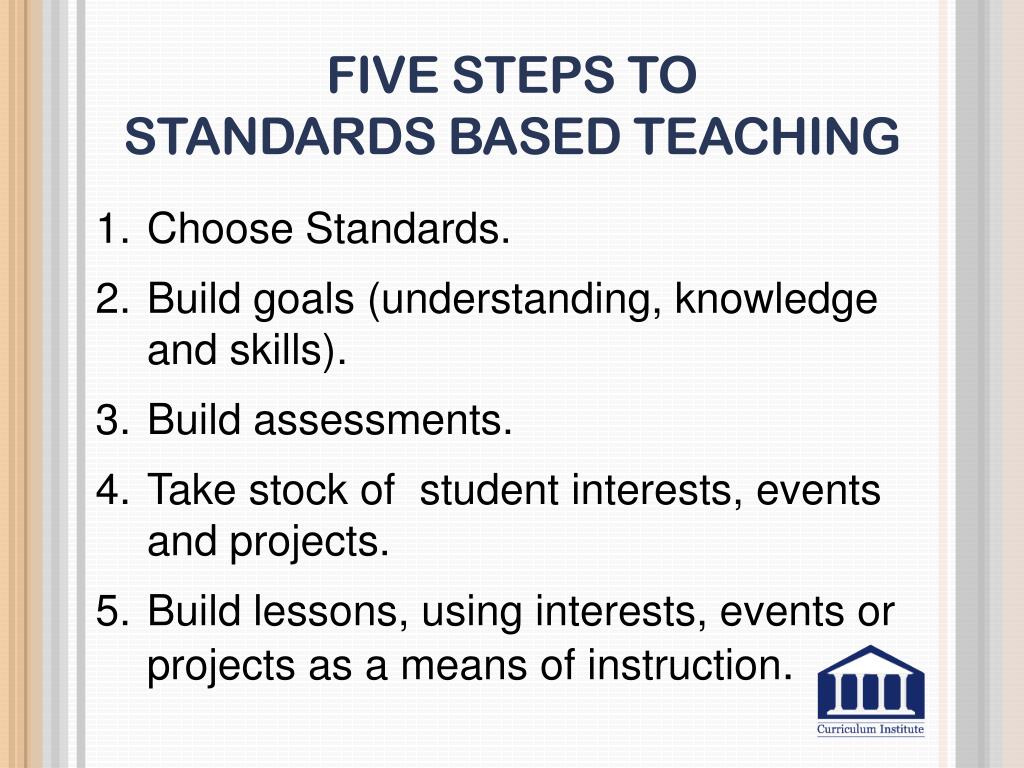 FIVE STEPS TO
STANDARDS BASED TEACHING

1. Choose Standards.
2. Build goals (understanding, knowledge and skills).
3. Build assessments.
4. Take stock of student interests, events and projects.
5. Build lessons, using interests, events or projects as a means of instruction.

Curriculum Institute